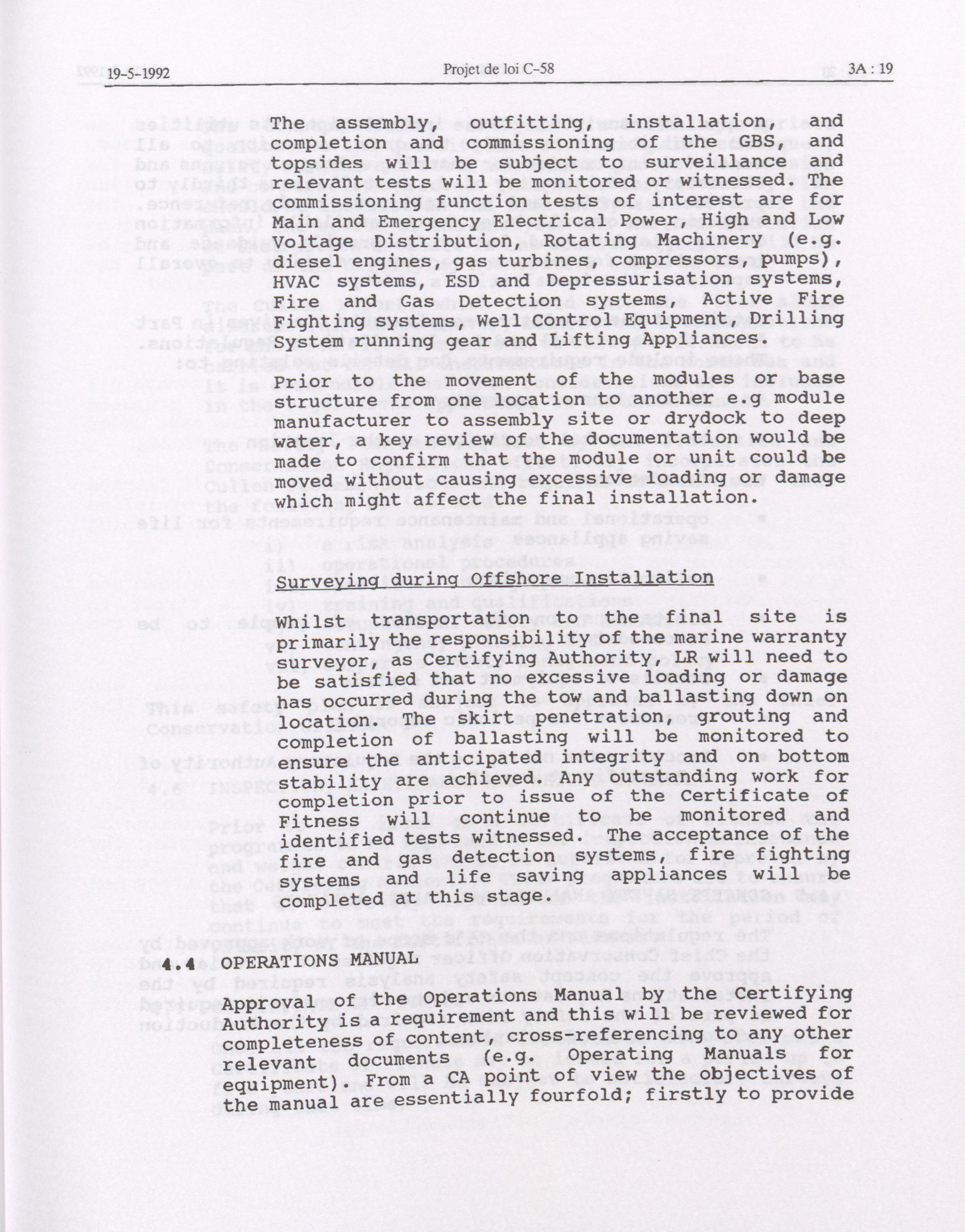 19-5-1992 Projet de loi C-58 3A : 19

The assembly, outfitting, installation, and completion and commissioning of the GBS, and topsides will be subject to surveillance and relevant tests will be monitored or witnessed. The commissioning function tests of interest are for Main and Emergency Electrical Power, High and Low Voltage Distribution, Rotating Machinery (e.g. diesel engines, gas turbines, compressors, pumps), HVAC systems, ESD and Depressurisation systems, Fire and Gas Detection systems, Active Fire Fighting systems, Well Control Equipment, Drilling System running gear and Lifting Appliances.

Prior to the movement of the modules or base structure from one location to another e.g module manufacturer to assembly site or drydock to deep water, a key review of the documentation would be made to confirm that the module or unit could be moved without causing excessive loading or damage which might affect the final installation.

Surveying during Offshore Installation

Whilst transportation to the final site is primarily the responsibility of the marine warranty surveyor, as Certifying Authority, LR will need to be satisfied that no excessive loading or damage has occurred during the tow and ballasting down on location. The skirt penetration, grouting and completion of ballasting will be monitored to ensure the anticipated integrity and on bottom stability are achieved. Any outstanding work for completion prior to issue of the Certificate of Fitness will continue to be monitored and identified tests witnessed. The acceptance of the fire and gas detection systems, fire fighting systems and life saving appliances will be completed at this stage.

4.4 OPERATIONS MANUAL

Approval of the Operations Manual by the Certifying Authority is a requirement and this will be reviewed for completeness of content, cross-referencing to any other relevant documents (e.g. Operating Manuals for equipment). From a CA point of view the objectives of the manual are essentially fourfold; firstly to provide